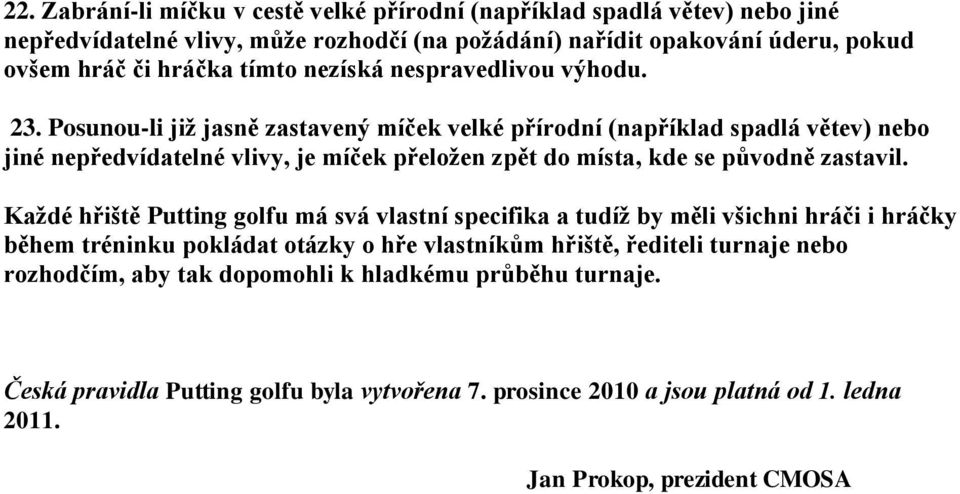 22. Zabrání-li míčku v cestě velké přírodní (například spadlá větev) nebo jiné nepředvídatelné vlivy, může rozhodčí (na požádání) nařídit opakování úderu, pokud ovšem hráč či hráčka tímto nezíská nespravedlivou výhodu.

23. Posunou-li již jasně zastavený míček velké přírodní (například spadlá větev) nebo jiné nepředvídatelné vlivy, je míček přeložen zpět do místa, kde se původně zastavil.

Každé hřiště Putting golfu má svá vlastní specifika a tudíž by měli všichni hráči i hráčky během tréninku pokládat otázky o hře vlastníkům hřiště, řediteli turnaje nebo rozhodčím, aby tak dopomohli k hladkému průběhu turnaje.

Česká pravidla Putting golfu byla vytvořena 7. prosince 2010 a jsou platná od 1. ledna 2011.

Jan Prokop, prezident CMOSA